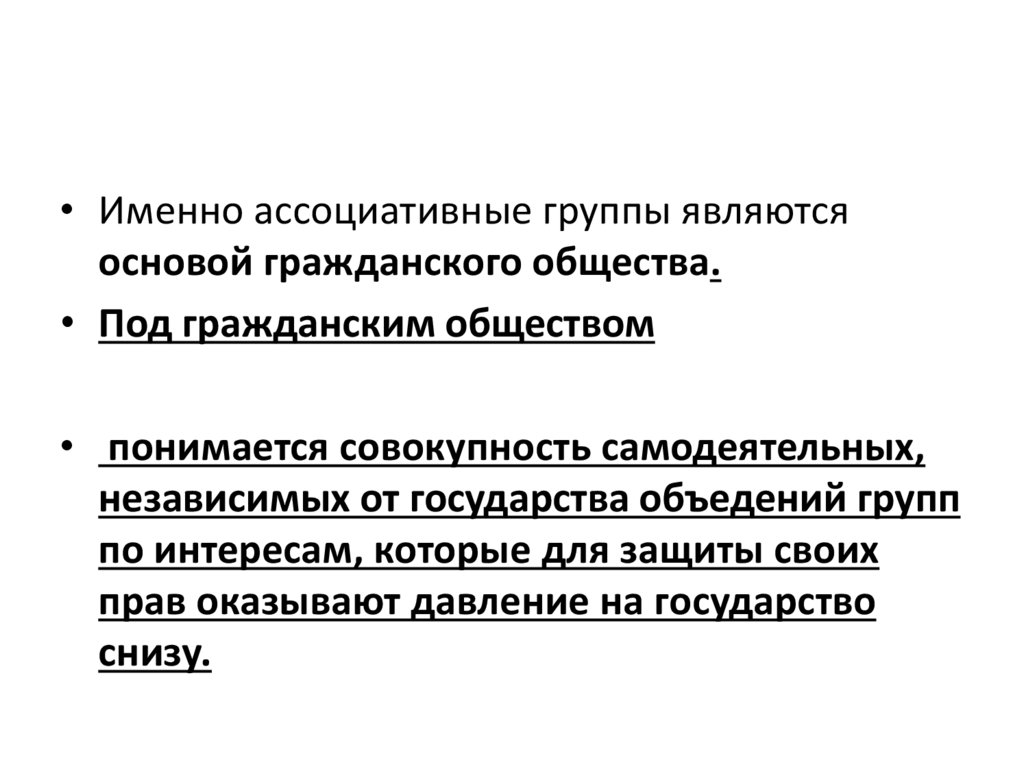 • Именно ассоциативные группы являются основой гражданского общества.

• Под гражданским обществом

• понимается совокупность самодеятельных, независимых от государства объедений групп по интересам, которые для защиты своих прав оказывают давление на государство снизу.